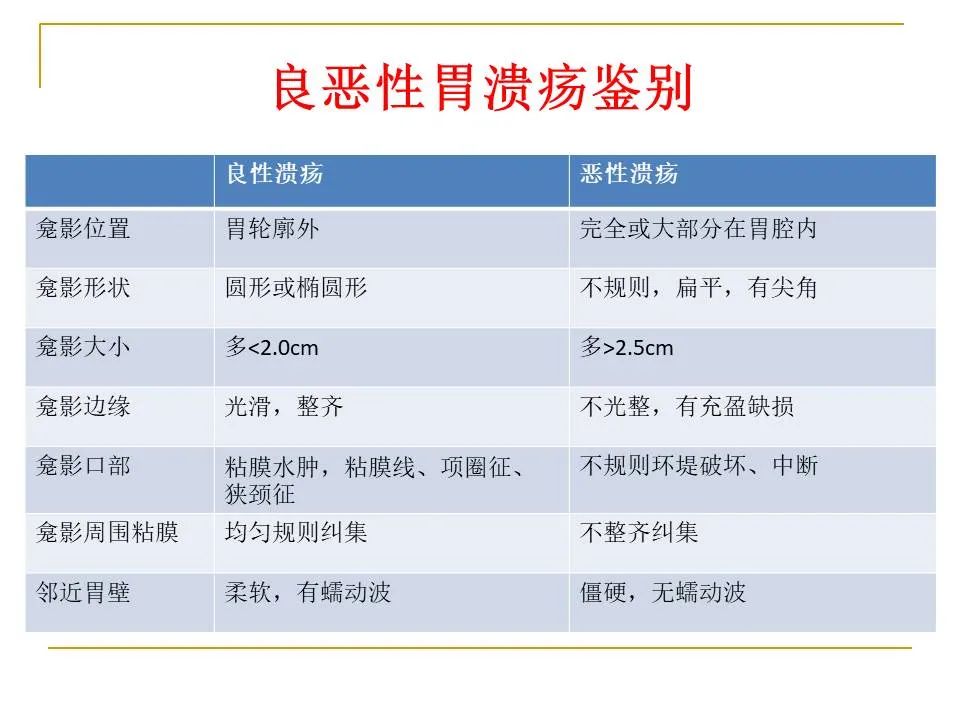 良恶性胃溃疡鉴别

| | 良性溃疡 | 恶性溃疡 |
|---|---|---|
| 龛影位置 | 胃轮廓外 | 完全或大部分在胃腔内 |
| 龛影形状 | 圆形或椭圆形 | 不规则，扁平，有尖角 |
| 龛影大小 | 多<2.0cm | 多>2.5cm |
| 龛影边缘 | 光滑，整齐 | 不光整，有充盈缺损 |
| 龛影口部 | 粘膜水肿，粘膜线、项圈征、狭颈征 | 不规则环堤破坏、中断 |
| 龛影周围粘膜 | 均匀规则纠集 | 不整齐纠集 |
| 邻近胃壁 | 柔软，有蠕动波 | 僵硬，无蠕动波 |